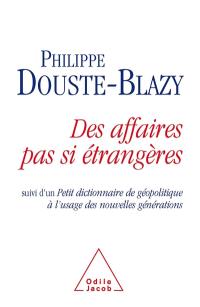 PHILIPPE
DOUSTE-BLAZY

Des affaires pas si étrangères

suivi d'un Petit dictionnaire de géopolitique à l'usage des nouvelles générations

Odile
Jacob